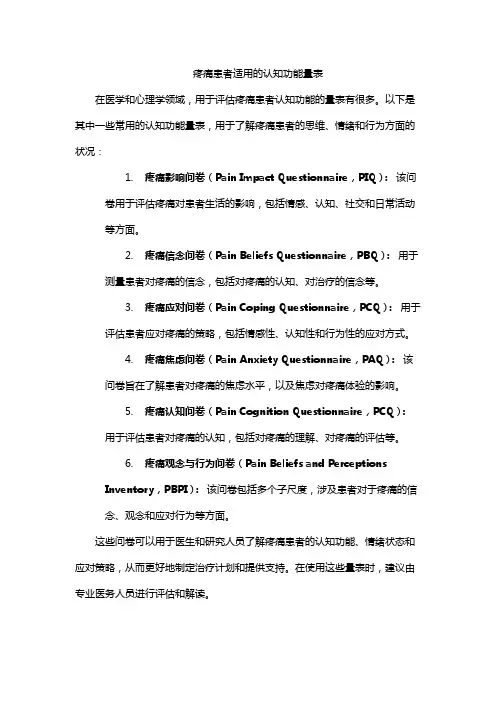 疼痛患者适用的认知功能量表

在医学和心理学领域，用于评估疼痛患者认知功能的量表有很多。以下是其中一些常用的认知功能量表，用于了解疼痛患者的思维、情绪和行为方面的状况：

1. 疼痛影响问卷（Pain Impact Questionnaire，PIQ）：该问卷用于评估疼痛对患者生活的影响，包括情感、认知、社交和日常活动等方面。

2. 疼痛信念问卷（Pain Beliefs Questionnaire，PBQ）：用于测量患者对疼痛的信念，包括对疼痛的认知、对治疗的信念等。

3. 疼痛应对问卷（Pain Coping Questionnaire，PCQ）：用于评估患者应对疼痛的策略，包括情感性、认知性和行为性的应对方式。

4. 疼痛焦虑问卷（Pain Anxiety Questionnaire，PAQ）：该问卷旨在了解患者对疼痛的焦虑水平，以及焦虑对疼痛体验的影响。

5. 疼痛认知问卷（Pain Cognition Questionnaire，PCQ）：用于评估患者对疼痛的认知，包括对疼痛的理解、对疼痛的评估等。

6. 疼痛观念与行为问卷（Pain Beliefs and Perceptions Inventory，PBPI）：该问卷包括多个子尺度，涉及患者对于疼痛的信念、观念和应对行为等方面。

这些问卷可以用于医生和研究人员了解疼痛患者的认知功能、情绪状态和应对策略，从而更好地制定治疗计划和提供支持。在使用这些量表时，建议由专业医务人员进行评估和解读。